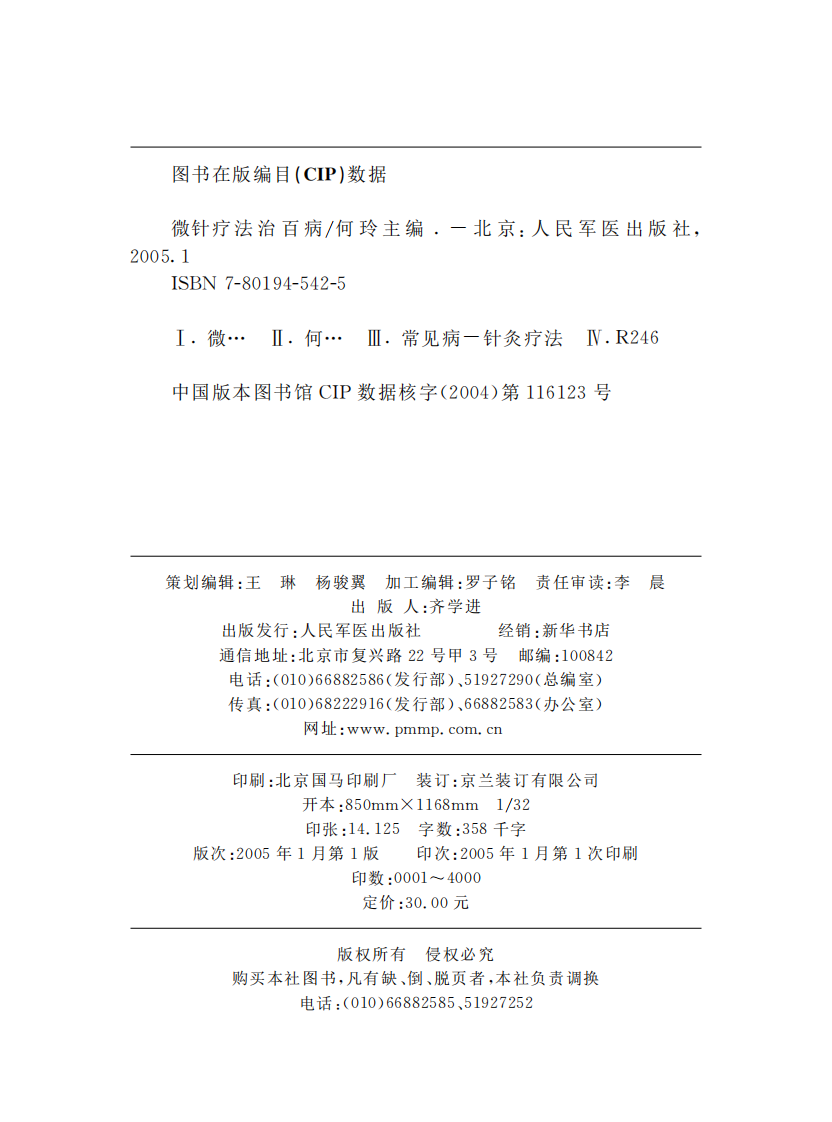 图书在版编目(CIP)数据

微针疗法治百病/何玲主编．—北京：人民军医出版社，2005.1
ISBN 7-80194-542-5

Ⅰ．微…　Ⅱ．何…　Ⅲ．常见病—针灸疗法　Ⅳ．R246

中国版本图书馆 CIP 数据核字(2004)第 116123 号

策划编辑：王　琳　杨骏翼　加工编辑：罗子铭　责任审读：李　晨
出　版　人：齐学进
出版发行：人民军医出版社　　　经销：新华书店
通信地址：北京市复兴路 22 号甲 3 号　邮编：100842
电话：(010)66882586(发行部)、51927290(总编室)
传真：(010)68222916(发行部)、66882583(办公室)
网址：www.pmmp.com.cn

印刷：北京国马印刷厂　装订：京兰装订有限公司
开本：850mm×1168mm　1/32
印张：14.125　字数：358 千字
版次：2005 年 1 月第 1 版　　印次：2005 年 1 月第 1 次印刷
印数：0001～4000
定价：30.00 元

版权所有　侵权必究
购买本社图书，凡有缺、倒、脱页者，本社负责调换
电话：(010)66882585、51927252